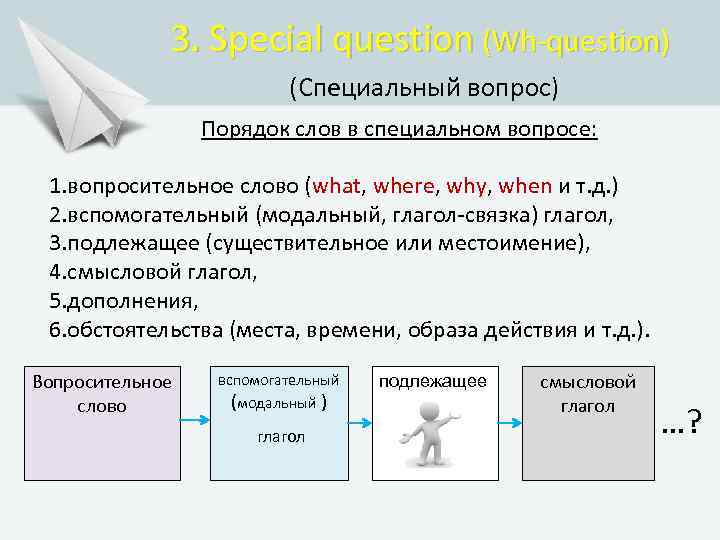 3. Special question (Wh-question)

(Специальный вопрос)

Порядок слов в специальном вопросе:

1.вопросительное слово (what, where, why, when и т.д.)
2.вспомогательный (модальный, глагол-связка) глагол,
3.подлежащее (существительное или местоимение),
4.смысловой глагол,
5.дополнения,
6.обстоятельства (места, времени, образа действия и т.д.).

Вопросительное слово

вспомогательный (модальный ) глагол

подлежащее

смысловой глагол

...?